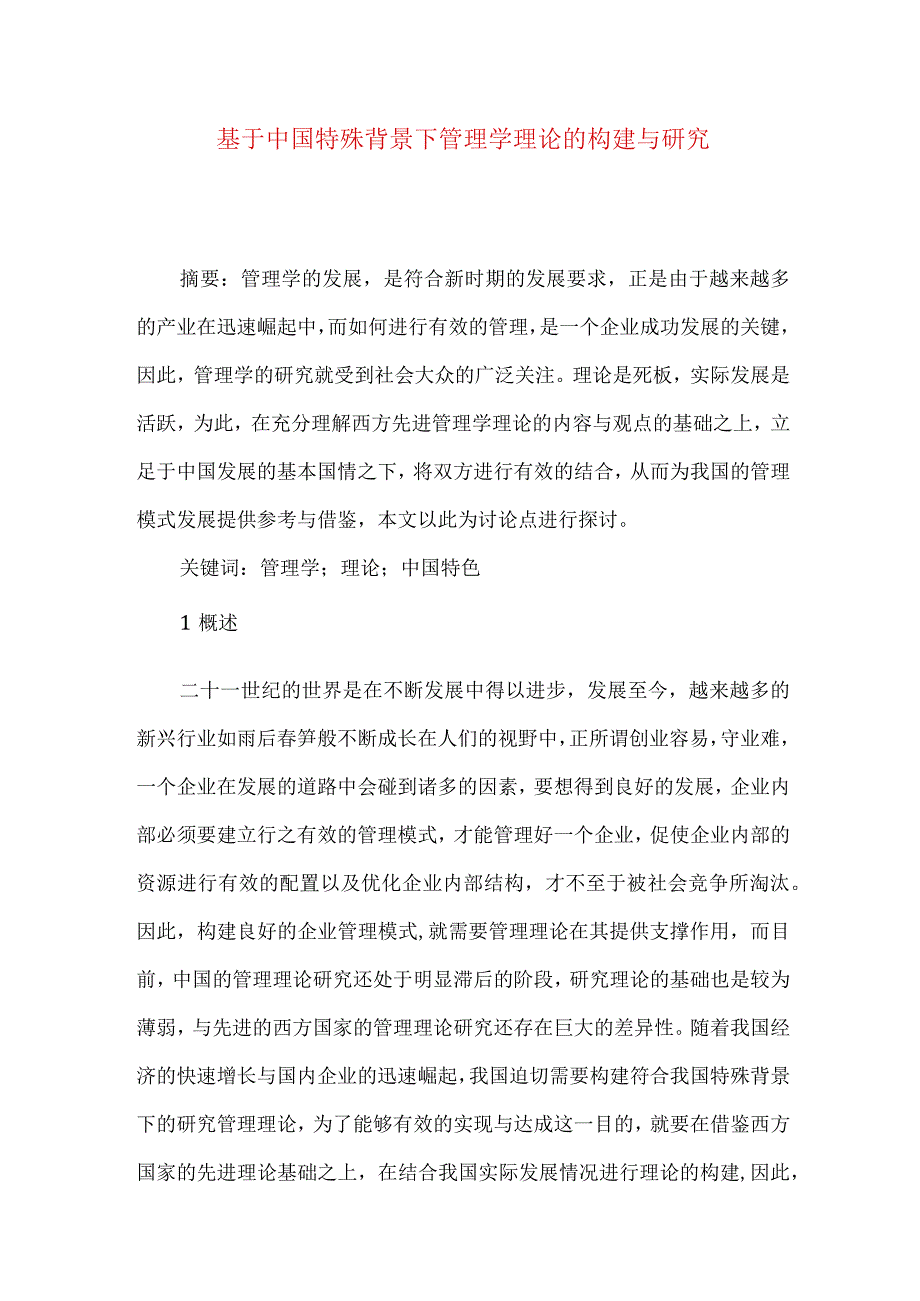 基于中国特殊背景下管理学理论的构建与研究

摘要：管理学的发展，是符合新时期的发展要求，正是由于越来越多的产业在迅速崛起中，而如何进行有效的管理，是一个企业成功发展的关键，因此，管理学的研究就受到社会大众的广泛关注。理论是死板，实际发展是活跃，为此，在充分理解西方先进管理学理论的内容与观点的基础之上，立足于中国发展的基本国情之下，将双方进行有效的结合，从而为我国的管理模式发展提供参考与借鉴，本文以此为讨论点进行探讨。

关键词：管理学；理论；中国特色

1 概述

二十一世纪的世界是在不断发展中得以进步，发展至今，越来越多的新兴行业如雨后春笋般不断成长在人们的视野中，正所谓创业容易，守业难，一个企业在发展的道路中会碰到诸多的因素，要想得到良好的发展，企业内部必须要建立行之有效的管理模式，才能管理好一个企业，促使企业内部的资源进行有效的配置以及优化企业内部结构，才不至于被社会竞争所淘汰。因此，构建良好的企业管理模式,就需要管理理论在其提供支撑作用，而目前，中国的管理理论研究还处于明显滞后的阶段，研究理论的基础也是较为薄弱，与先进的西方国家的管理理论研究还存在巨大的差异性。随着我国经济的快速增长与国内企业的迅速崛起，我国迫切需要构建符合我国特殊背景下的研究管理理论，为了能够有效的实现与达成这一目的，就要在借鉴西方国家的先进理论基础之上，在结合我国实际发展情况进行理论的构建,因此，